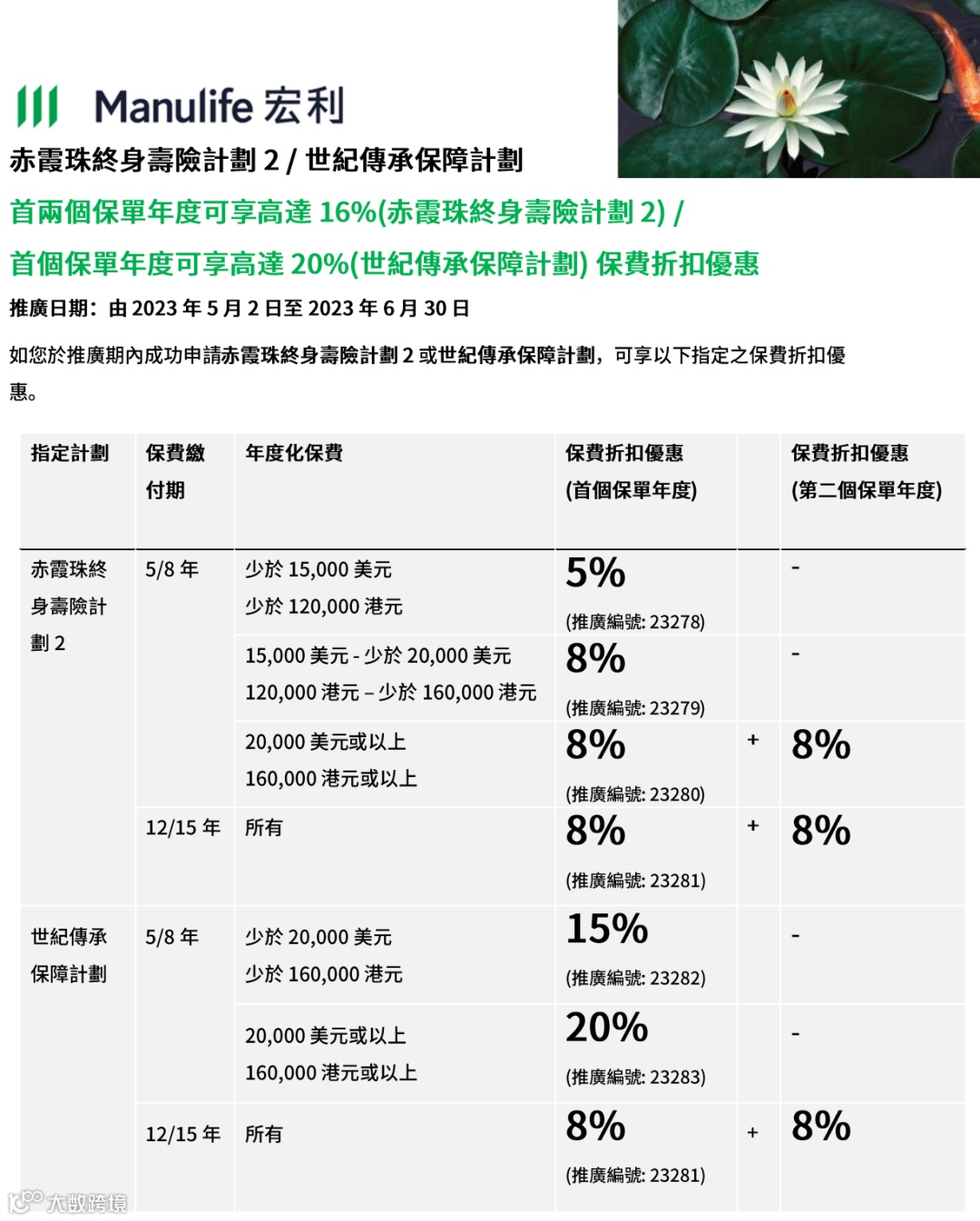 Manulife 宏利

赤霞珠終身壽險計劃 2 / 世紀傳承保障計劃

首兩個保單年度可享高達 16%(赤霞珠終身壽險計劃 2) /

首個保單年度可享高達 20%(世紀傳承保障計劃) 保費折扣優惠

推廣日期：由 2023 年 5 月 2 日至 2023 年 6 月 30 日

如您於推廣期內成功申請赤霞珠終身壽險計劃 2 或世紀傳承保障計劃，可享以下指定之保費折扣優惠。

| 指定計劃 | 保費繳付期 | 年度化保費 | 保費折扣優惠 (首個保單年度) | | 保費折扣優惠 (第二個保單年度) |
|---|---|---|---|---|---|
| 赤霞珠終身壽險計劃 2 | 5/8 年 | 少於 15,000 美元 少於 120,000 港元 | 5% (推廣編號: 23278) | | - |
| | | 15,000 美元 - 少於 20,000 美元 120,000 港元 – 少於 160,000 港元 | 8% (推廣編號: 23279) | | - |
| | | 20,000 美元或以上 160,000 港元或以上 | 8% (推廣編號: 23280) | + | 8% |
| | 12/15 年 | 所有 | 8% (推廣編號: 23281) | + | 8% |
| 世紀傳承保障計劃 | 5/8 年 | 少於 20,000 美元 少於 160,000 港元 | 15% (推廣編號: 23282) | | - |
| | | 20,000 美元或以上 160,000 港元或以上 | 20% (推廣編號: 23283) | | - |
| | 12/15 年 | 所有 | 8% (推廣編號: 23281) | + | 8% |

大數跨境